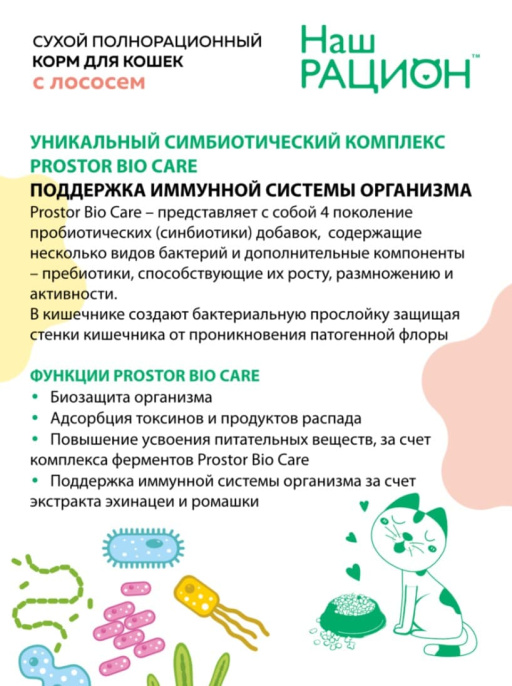 СУХОЙ ПОЛНОРАЦИОННЫЙ
КОРМ ДЛЯ КОШЕК
с лососем

Наш
РАЦИОН™

УНИКАЛЬНЫЙ СИМБИОТИЧЕСКИЙ КОМПЛЕКС PROSTOR BIO CARE
ПОДДЕРЖКА ИММУННОЙ СИСТЕМЫ ОРГАНИЗМА
Prostor Bio Care – представляет с собой 4 поколение пробиотических (синбиотики) добавок, содержащие несколько видов бактерий и дополнительные компоненты – пребиотики, способствующие их росту, размножению и активности.
В кишечнике создают бактериальную прослойку защищая стенки кишечника от проникновения патогенной флоры

ФУНКЦИИ PROSTOR BIO CARE
• Биозащита организма
• Адсорбция токсинов и продуктов распада
• Повышение усвоения питательных веществ, за счет комплекса ферментов Prostor Bio Care
• Поддержка иммунной системы организма за счет экстракта эхинацеи и ромашки